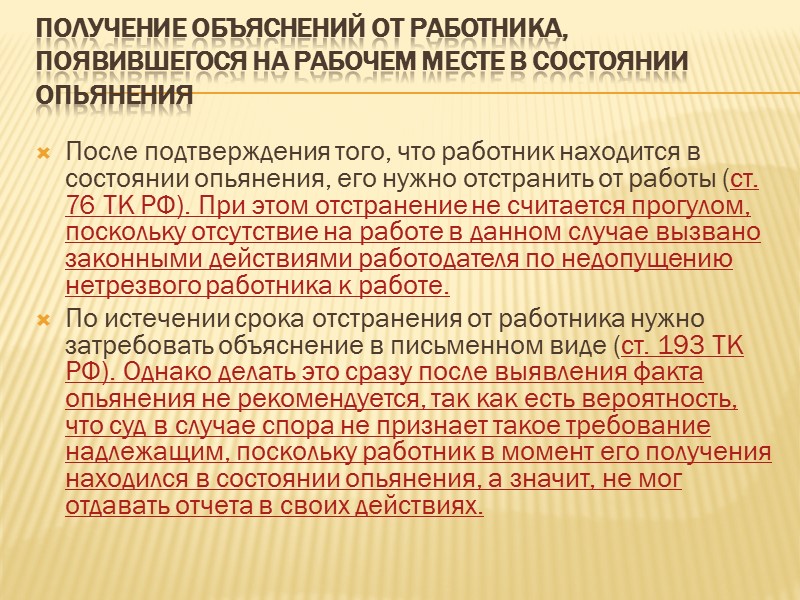 ПОЛУЧЕНИЕ ОБЪЯСНЕНИЙ ОТ РАБОТНИКА, ПОЯВИВШЕГОСЯ НА РАБОЧЕМ МЕСТЕ В СОСТОЯНИИ ОПЬЯНЕНИЯ

После подтверждения того, что работник находится в состоянии опьянения, его нужно отстранить от работы (ст. 76 ТК РФ). При этом отстранение не считается прогулом, поскольку отсутствие на работе в данном случае вызвано законными действиями работодателя по недопущению нетрезвого работника к работе.

По истечении срока отстранения от работника нужно затребовать объяснение в письменном виде (ст. 193 ТК РФ). Однако делать это сразу после выявления факта опьянения не рекомендуется, так как есть вероятность, что суд в случае спора не признает такое требование надлежащим, поскольку работник в момент его получения находился в состоянии опьянения, а значит, не мог отдавать отчета в своих действиях.